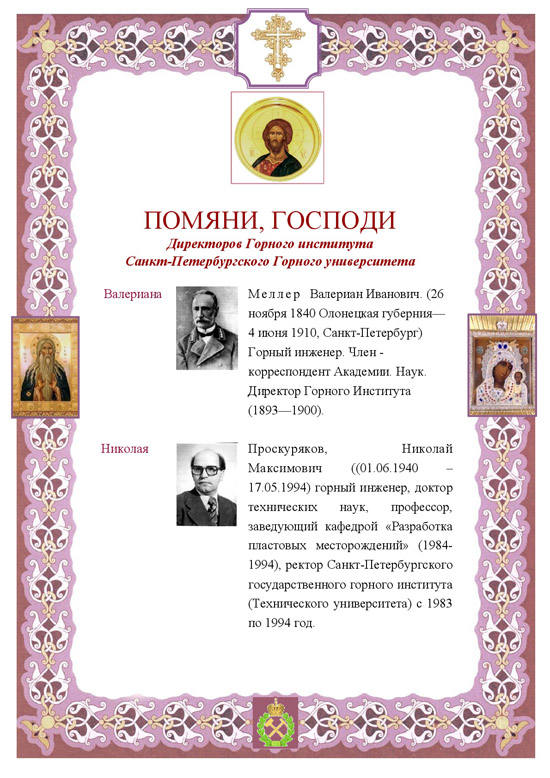 ПОМЯНИ, ГОСПОДИ
Директоров Горного института
Санкт-Петербургского Горного университета

Валериана

Меллер Валериан Иванович. (26 ноября 1840 Олонецкая губерния— 4 июня 1910, Санкт-Петербург) Горный инженер. Член - корреспондент Академии. Наук. Директор Горного Института (1893—1900).

Николая

Проскуряков, Николай Максимович ((01.06.1940 – 17.05.1994) горный инженер, доктор технических наук, профессор, заведующий кафедрой «Разработка пластовых месторождений» (1984-1994), ректор Санкт-Петербургского государственного горного института (Технического университета) с 1983 по 1994 год.